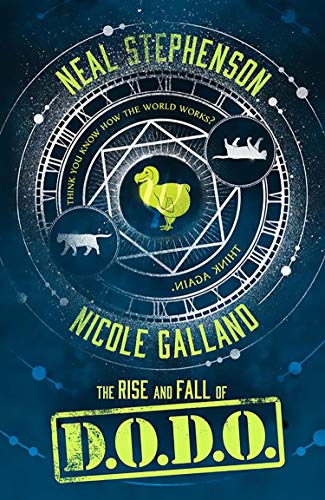 NEAL STEPHENSON

THINK YOU KNOW HOW THE WORLD WORKS?

THINK AGAIN.

NICOLE GALLAND

THE RISE AND FALL OF

D.O.D.O.